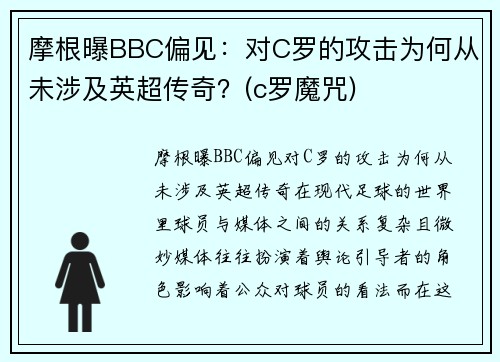 摩根曝BBC偏见：对C罗的攻击为何从未涉及英超传奇？(c罗魔咒)

摩根曝BBC偏见对C罗的攻击为何从未涉及英超传奇在现代足球的世界里球员与媒体之间的关系复杂且微妙媒体往往扮演着舆论引导者的角色影响着公众对球员的看法而在这